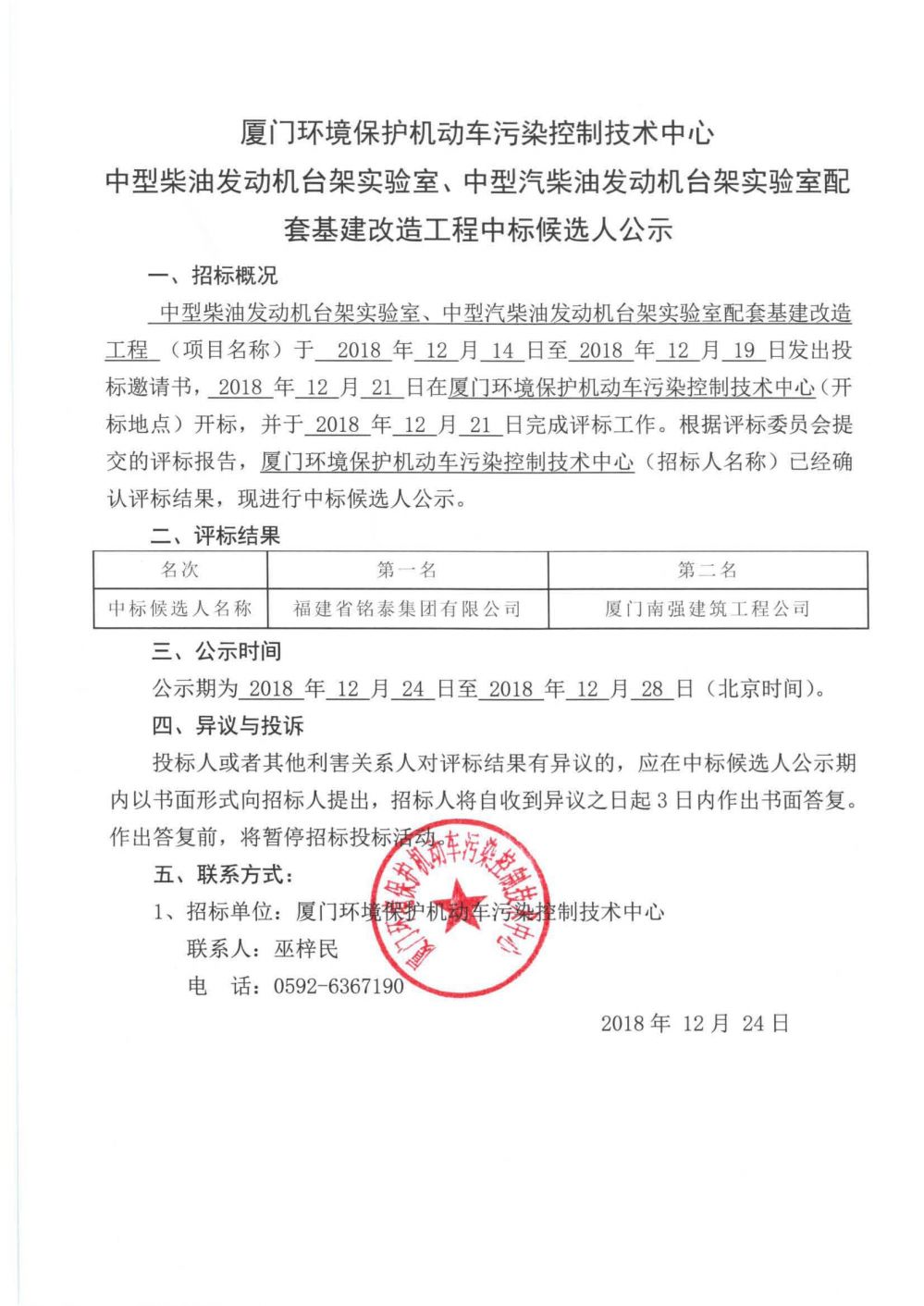 厦门环境保护机动车污染控制技术中心
中型柴油发动机台架实验室、中型汽柴油发动机台架实验室配套基建改造工程中标候选人公示

一、招标概况

中型柴油发动机台架实验室、中型汽柴油发动机台架实验室配套基建改造工程（项目名称）于 2018 年 12 月 14 日至 2018 年 12 月 19 日发出投标邀请书，2018 年 12 月 21 日在厦门环境保护机动车污染控制技术中心（开标地点）开标，并于 2018 年 12 月 21 日完成评标工作。根据评标委员会提交的评标报告，厦门环境保护机动车污染控制技术中心（招标人名称）已经确认评标结果，现进行中标候选人公示。

二、评标结果

| 名次 | 第一名 | 第二名 |
|---|---|---|
| 中标候选人名称 | 福建省铭泰集团有限公司 | 厦门南强建筑工程公司 |

三、公示时间

公示期为 2018 年 12 月 24 日至 2018 年 12 月 28 日（北京时间）。

四、异议与投诉

投标人或者其他利害关系人对评标结果有异议的，应在中标候选人公示期内以书面形式向招标人提出，招标人将自收到异议之日起 3 日内作出书面答复。作出答复前，将暂停招标投标活动。

五、联系方式：

1、招标单位：厦门环境保护机动车污染控制技术中心

联系人：巫梓民

电 话：0592-6367190

厦门环境保护机动车污染控制技术中心

2018 年 12 月 24 日